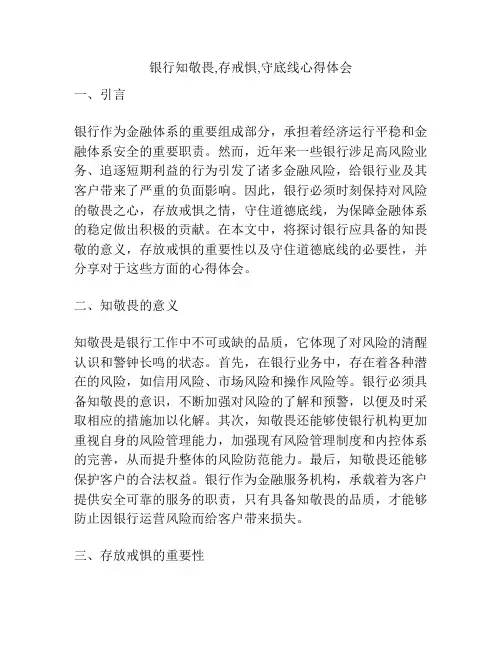 银行知敬畏,存戒惧,守底线心得体会

一、引言

银行作为金融体系的重要组成部分，承担着经济运行平稳和金融体系安全的重要职责。然而，近年来一些银行涉足高风险业务、追逐短期利益的行为引发了诸多金融风险，给银行业及其客户带来了严重的负面影响。因此，银行必须时刻保持对风险的敬畏之心，存放戒惧之情，守住道德底线，为保障金融体系的稳定做出积极的贡献。在本文中，将探讨银行应具备的知畏敬的意义，存放戒惧的重要性以及守住道德底线的必要性，并分享对于这些方面的心得体会。

二、知敬畏的意义

知敬畏是银行工作中不可或缺的品质，它体现了对风险的清醒认识和警钟长鸣的状态。首先，在银行业务中，存在着各种潜在的风险，如信用风险、市场风险和操作风险等。银行必须具备知敬畏的意识，不断加强对风险的了解和预警，以便及时采取相应的措施加以化解。其次，知敬畏还能够使银行机构更加重视自身的风险管理能力，加强现有风险管理制度和内控体系的完善，从而提升整体的风险防范能力。最后，知敬畏还能够保护客户的合法权益。银行作为金融服务机构，承载着为客户提供安全可靠的服务的职责，只有具备知敬畏的品质，才能够防止因银行运营风险而给客户带来损失。

三、存放戒惧的重要性